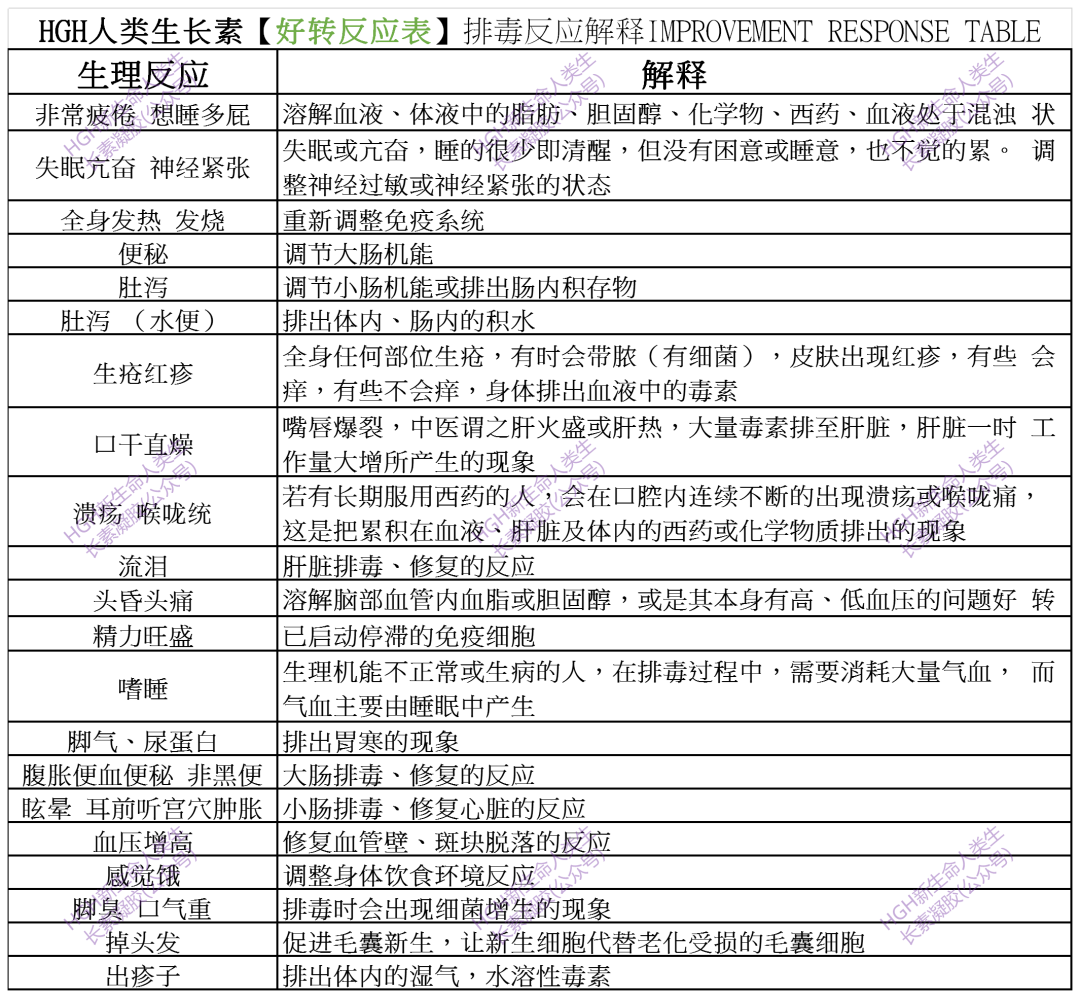 HGH人类生长素【好转反应表】排毒反应解释IMPROVEMENT RESPONSE TABLE

| 生理反应 | 解释 |
|---|---|
| 非常疲倦 想睡多屁 | 溶解血液、体液中的脂肪、胆固醇、化学物、西药、血液处于混浊 状 |
| 失眠亢奋 神经紧张 | 失眠或亢奋，睡的很少即清醒，但没有困意或睡意，也不觉的累。 调整神经过敏或神经紧张的状态 |
| 全身发热 发烧 | 重新调整免疫系统 |
| 便秘 | 调节大肠机能 |
| 肚泻 | 调节小肠机能或排出肠内积存物 |
| 肚泻 （水便） | 排出体内、肠内的积水 |
| 生疮红疹 | 全身任何部位生疮，有时会带脓（有细菌），皮肤出现红疹，有些 会痒，有些不会痒，身体排出血液中的毒素 |
| 口干直燥 | 嘴唇爆裂，中医谓之肝火盛或肝热，大量毒素排至肝脏，肝脏一时 工作量大增所产生的现象 |
| 溃疡 喉咙统 | 若有长期服用西药的人，会在口腔内连续不断的出现溃疡或喉咙痛，这是把累积在血液、肝脏及体内的西药或化学物质排出的现象 |
| 流泪 | 肝脏排毒、修复的反应 |
| 头昏头痛 | 溶解脑部血管内血脂或胆固醇，或是其本身有高、低血压的问题好 转 |
| 精力旺盛 | 已启动停滞的免疫细胞 |
| 嗜睡 | 生理机能不正常或生病的人，在排毒过程中，需要消耗大量气血， 而气血主要由睡眠中产生 |
| 脚气、尿蛋白 | 排出胃寒的现象 |
| 腹胀便血便秘 非黑便 | 大肠排毒、修复的反应 |
| 眩晕 耳前听宫穴肿胀 | 小肠排毒、修复心脏的反应 |
| 血压增高 | 修复血管壁、斑块脱落的反应 |
| 感觉饿 | 调整身体饮食环境反应 |
| 脚臭 口气重 | 排毒时会出现细菌增生的现象 |
| 掉头发 | 促进毛囊新生，让新生细胞代替老化受损的毛囊细胞 |
| 出疹子 | 排出体内的湿气，水溶性毒素 |

HGH新生命人类生长素凝胶(公众号)